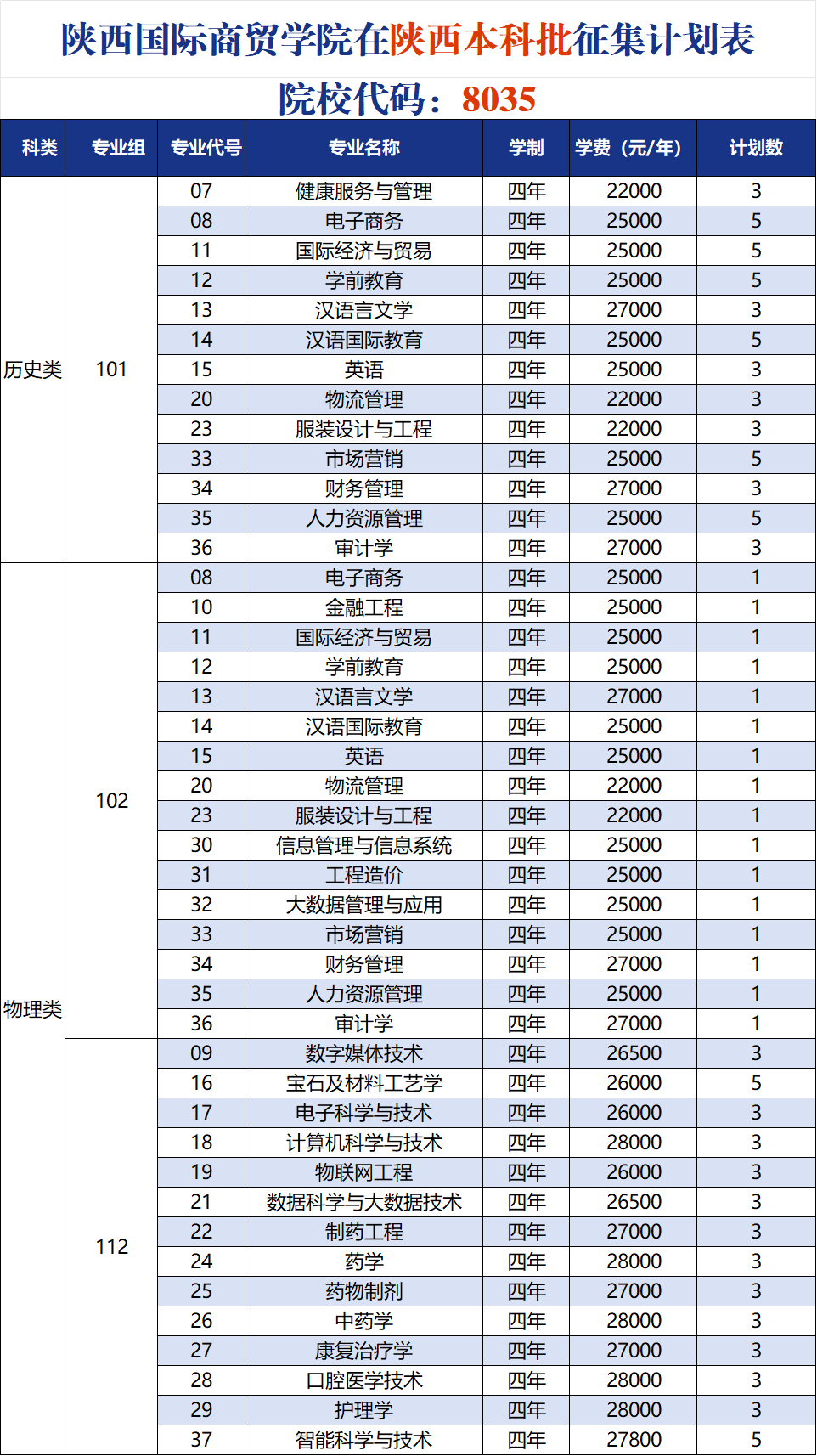 陕西国际商贸学院在陕西本科批征集计划表

院校代码：8035

| 科类 | 专业组 | 专业代号 | 专业名称 | 学制 | 学费（元/年） | 计划数 |
|---|---|---|---|---|---|---|
| 历史类 | 101 | 07 | 健康服务与管理 | 四年 | 22000 | 3 |
| | | 08 | 电子商务 | 四年 | 25000 | 5 |
| | | 11 | 国际经济与贸易 | 四年 | 25000 | 5 |
| | | 12 | 学前教育 | 四年 | 25000 | 5 |
| | | 13 | 汉语言文学 | 四年 | 27000 | 3 |
| | | 14 | 汉语国际教育 | 四年 | 25000 | 5 |
| | | 15 | 英语 | 四年 | 25000 | 3 |
| | | 20 | 物流管理 | 四年 | 22000 | 3 |
| | | 23 | 服装设计与工程 | 四年 | 22000 | 3 |
| | | 33 | 市场营销 | 四年 | 25000 | 5 |
| | | 34 | 财务管理 | 四年 | 27000 | 3 |
| | | 35 | 人力资源管理 | 四年 | 25000 | 5 |
| | | 36 | 审计学 | 四年 | 27000 | 3 |
| 物理类 | 102 | 08 | 电子商务 | 四年 | 25000 | 1 |
| | | 10 | 金融工程 | 四年 | 25000 | 1 |
| | | 11 | 国际经济与贸易 | 四年 | 25000 | 1 |
| | | 12 | 学前教育 | 四年 | 25000 | 1 |
| | | 13 | 汉语言文学 | 四年 | 27000 | 1 |
| | | 14 | 汉语国际教育 | 四年 | 25000 | 1 |
| | | 15 | 英语 | 四年 | 25000 | 1 |
| | | 20 | 物流管理 | 四年 | 22000 | 1 |
| | | 23 | 服装设计与工程 | 四年 | 22000 | 1 |
| | | 30 | 信息管理与信息系统 | 四年 | 25000 | 1 |
| | | 31 | 工程造价 | 四年 | 25000 | 1 |
| | | 32 | 大数据管理与应用 | 四年 | 25000 | 1 |
| | | 33 | 市场营销 | 四年 | 25000 | 1 |
| | | 34 | 财务管理 | 四年 | 27000 | 1 |
| | | 35 | 人力资源管理 | 四年 | 25000 | 1 |
| | | 36 | 审计学 | 四年 | 27000 | 1 |
| | 112 | 09 | 数字媒体技术 | 四年 | 26500 | 3 |
| | | 16 | 宝石及材料工艺学 | 四年 | 26000 | 5 |
| | | 17 | 电子科学与技术 | 四年 | 26000 | 3 |
| | | 18 | 计算机科学与技术 | 四年 | 28000 | 3 |
| | | 19 | 物联网工程 | 四年 | 26000 | 3 |
| | | 21 | 数据科学与大数据技术 | 四年 | 26500 | 3 |
| | | 22 | 制药工程 | 四年 | 27000 | 3 |
| | | 24 | 药学 | 四年 | 28000 | 3 |
| | | 25 | 药物制剂 | 四年 | 27000 | 3 |
| | | 26 | 中药学 | 四年 | 28000 | 3 |
| | | 27 | 康复治疗学 | 四年 | 27000 | 3 |
| | | 28 | 口腔医学技术 | 四年 | 28000 | 3 |
| | | 29 | 护理学 | 四年 | 28000 | 3 |
| | | 37 | 智能科学与技术 | 四年 | 27800 | 5 |